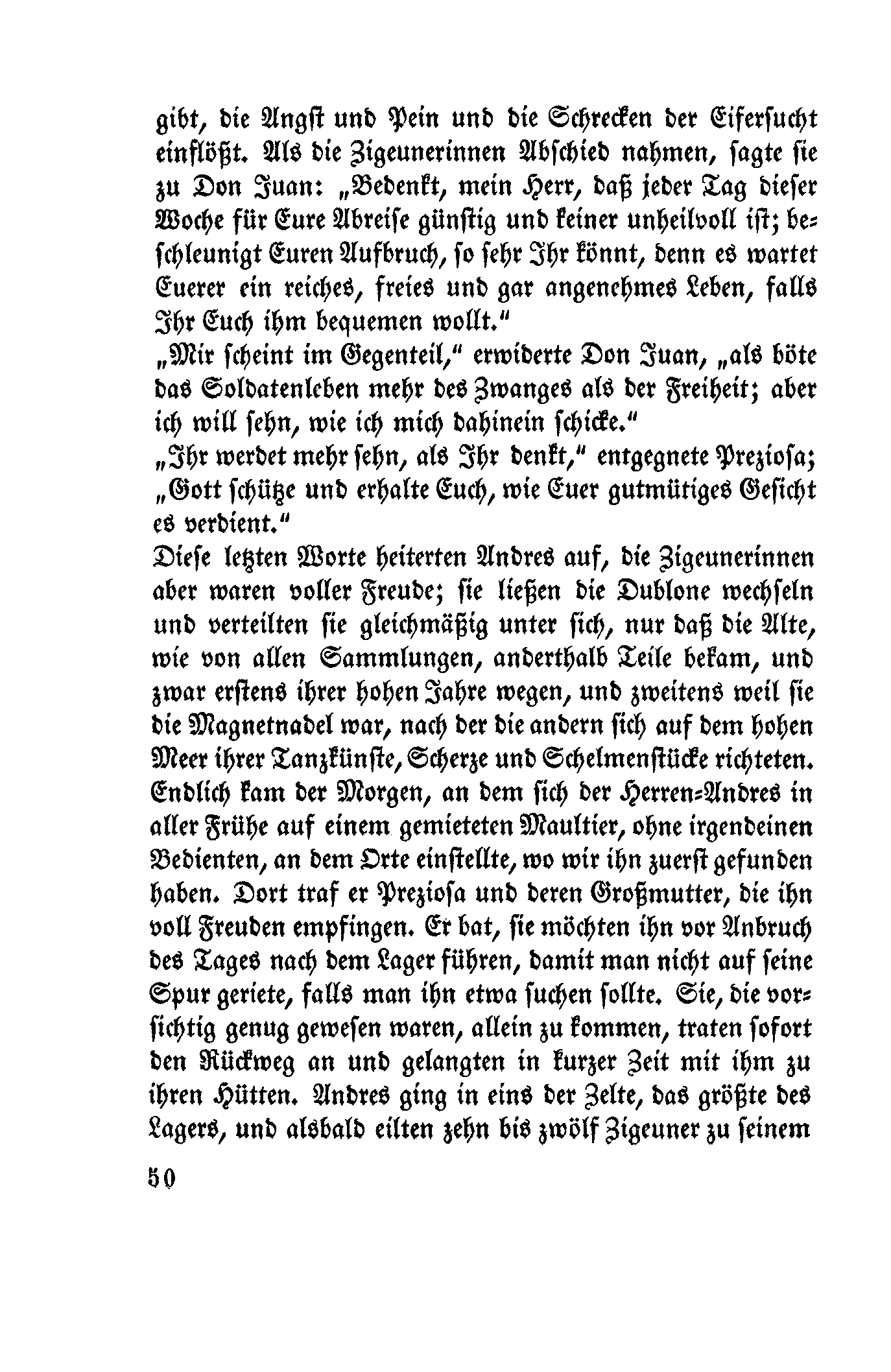 gibt, die Angst und Pein und die Schrecken der Eifersucht einflößt. Als die Zigeunerinnen Abschied nahmen, sagte sie zu Don Juan: „Bedenkt, mein Herr, daß jeder Tag dieser Woche für Eure Abreise günstig und keiner unheilvoll ist; beschleunigt Euren Aufbruch, so sehr Ihr könnt, denn es wartet Euerer ein reiches, freies und gar angenehmes Leben, falls Ihr Euch ihm bequemen wollt."

„Mir scheint im Gegenteil," erwiderte Don Juan, „als böte das Soldatenleben mehr des Zwanges als der Freiheit; aber ich will sehn, wie ich mich dahinein schicke."

„Ihr werdet mehr sehn, als Ihr denkt," entgegnete Preziosa; „Gott schütze und erhalte Euch, wie Euer gutmütiges Gesicht es verdient."

Diese letzten Worte heiterten Andres auf, die Zigeunerinnen aber waren voller Freude; sie ließen die Dublone wechseln und verteilten sie gleichmäßig unter sich, nur daß die Alte, wie von allen Sammlungen, anderthalb Teile bekam, und zwar erstens ihrer hohen Jahre wegen, und zweitens weil sie die Magnetnadel war, nach der die andern sich auf dem hohen Meer ihrer Tanzkünste, Scherze und Schelmenstücke richteten. Endlich kam der Morgen, an dem sich der Herren-Andres in aller Frühe auf einem gemieteten Maultier, ohne irgendeinen Bedienten, an dem Orte einstellte, wo wir ihn zuerst gefunden haben. Dort traf er Preziosa und deren Großmutter, die ihn voll Freuden empfingen. Er bat, sie möchten ihn vor Anbruch des Tages nach dem Lager führen, damit man nicht auf seine Spur geriete, falls man ihn etwa suchen sollte. Sie, die vorsichtig genug gewesen waren, allein zu kommen, traten sofort den Rückweg an und gelangten in kurzer Zeit mit ihm zu ihren Hütten. Andres ging in eins der Zelte, das größte des Lagers, und alsbald eilten zehn bis zwölf Zigeuner zu seinem

50